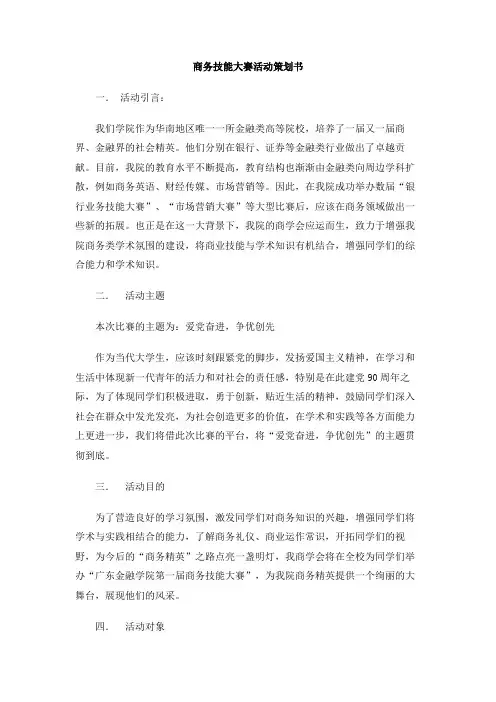 商务技能大赛活动策划书

一. 活动引言：

我们学院作为华南地区唯一一所金融类高等院校，培养了一届又一届商界、金融界的社会精英。他们分别在银行、证券等金融类行业做出了卓越贡献。目前，我院的教育水平不断提高，教育结构也渐渐由金融类向周边学科扩散，例如商务英语、财经传媒、市场营销等。因此，在我院成功举办数届“银行业务技能大赛”、“市场营销大赛”等大型比赛后，应该在商务领域做出一些新的拓展。也正是在这一大背景下，我院的商学会应运而生，致力于增强我院商务类学术氛围的建设，将商业技能与学术知识有机结合，增强同学们的综合能力和学术知识。

二. 活动主题

本次比赛的主题为：爱党奋进，争优创先

作为当代大学生，应该时刻跟紧党的脚步，发扬爱国主义精神，在学习和生活中体现新一代青年的活力和对社会的责任感，特别是在此建党90周年之际，为了体现同学们积极进取，勇于创新，贴近生活的精神，鼓励同学们深入社会在群众中发光发亮，为社会创造更多的价值，在学术和实践等各方面能力上更进一步，我们将借此次比赛的平台，将“爱党奋进，争优创先”的主题贯彻到底。

三. 活动目的

为了营造良好的学习氛围，激发同学们对商务知识的兴趣，增强同学们将学术与实践相结合的能力，了解商务礼仪、商业运作常识，开拓同学们的视野，为今后的“商务精英”之路点亮一盏明灯，我商学会将在全校为同学们举办“广东金融学院第一届商务技能大赛”，为我院商务精英提供一个绚丽的大舞台，展现他们的风采。

四. 活动对象